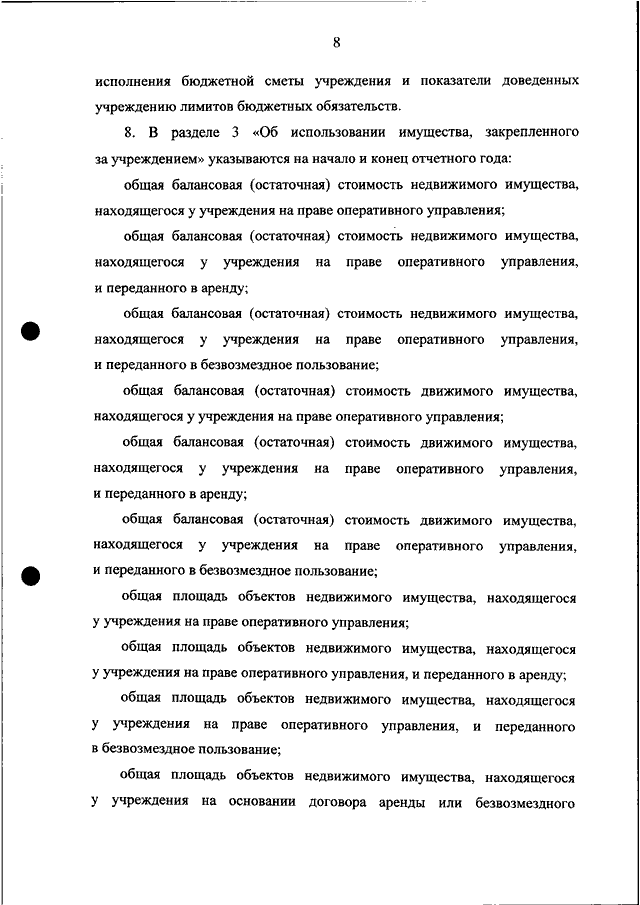 8

исполнения бюджетной сметы учреждения и показатели доведенных учреждению лимитов бюджетных обязательств.

8. В разделе 3 «Об использовании имущества, закрепленного за учреждением» указываются на начало и конец отчетного года:

общая балансовая (остаточная) стоимость недвижимого имущества, находящегося у учреждения на праве оперативного управления;

общая балансовая (остаточная) стоимость недвижимого имущества, находящегося у учреждения на праве оперативного управления, и переданного в аренду;

общая балансовая (остаточная) стоимость недвижимого имущества, находящегося у учреждения на праве оперативного управления, и переданного в безвозмездное пользование;

общая балансовая (остаточная) стоимость движимого имущества, находящегося у учреждения на праве оперативного управления;

общая балансовая (остаточная) стоимость движимого имущества, находящегося у учреждения на праве оперативного управления, и переданного в аренду;

общая балансовая (остаточная) стоимость движимого имущества, находящегося у учреждения на праве оперативного управления, и переданного в безвозмездное пользование;

общая площадь объектов недвижимого имущества, находящегося у учреждения на праве оперативного управления;

общая площадь объектов недвижимого имущества, находящегося у учреждения на праве оперативного управления, и переданного в аренду;

общая площадь объектов недвижимого имущества, находящегося у учреждения на праве оперативного управления, и переданного в безвозмездное пользование;

общая площадь объектов недвижимого имущества, находящегося у учреждения на основании договора аренды или безвозмездного